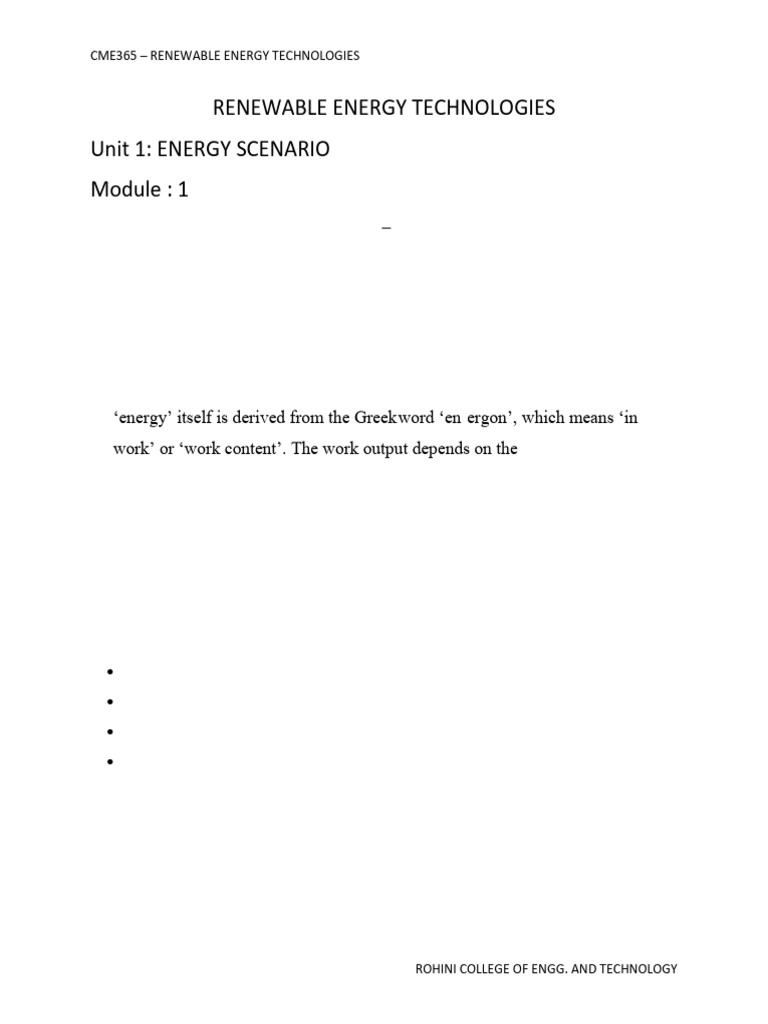 CME365 – RENEWABLE ENERGY TECHNOLOGIES

RENEWABLE ENERGY TECHNOLOGIES

Unit 1: ENERGY SCENARIO

Module : 1

–

‘energy’ itself is derived from the Greekword ‘en ergon’, which means ‘in work’ or ‘work content’. The work output depends on the

•
•
•
•

ROHINI COLLEGE OF ENGG. AND TECHNOLOGY